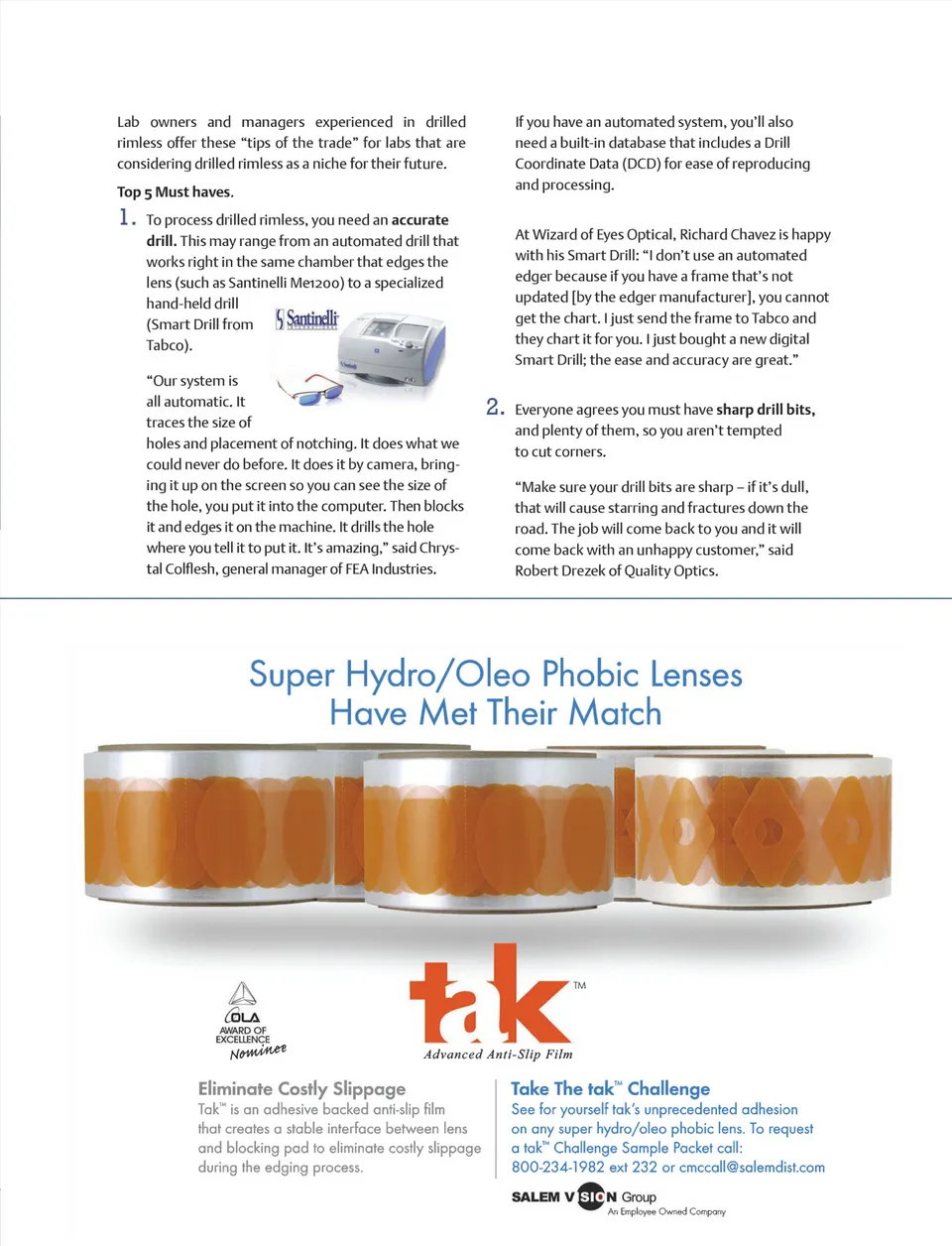 Lab owners and managers experienced in drilled rimless offer these "tips of the trade" for labs that are considering drilled rimless as a niche for their future.

Top 5 Must haves.

1. To process drilled rimless, you need an accurate drill. This may range from an automated drill that works right in the same chamber that edges the lens (such as Santinelli Me1200) to a specialized hand-held drill (Smart Drill from Tabco).

Santinelli

"Our system is all automatic. It traces the size of holes and placement of notching. It does what we could never do before. It does it by camera, bringing it up on the screen so you can see the size of the hole, you put it into the computer. Then blocks it and edges it on the machine. It drills the hole where you tell it to put it. It's amazing," said Chrystal Colflesh, general manager of FEA Industries.

If you have an automated system, you'll also need a built-in database that includes a Drill Coordinate Data (DCD) for ease of reproducing and processing.

At Wizard of Eyes Optical, Richard Chavez is happy with his Smart Drill: "I don't use an automated edger because if you have a frame that's not updated [by the edger manufacturer], you cannot get the chart. I just send the frame to Tabco and they chart it for you. I just bought a new digital Smart Drill; the ease and accuracy are great."

2. Everyone agrees you must have sharp drill bits, and plenty of them, so you aren't tempted to cut corners.

"Make sure your drill bits are sharp – if it's dull, that will cause starring and fractures down the road. The job will come back to you and it will come back with an unhappy customer," said Robert Drezek of Quality Optics.

Super Hydro/Oleo Phobic Lenses Have Met Their Match

OLA AWARD OF EXCELLENCE Nominee

tak™ Advanced Anti-Slip Film

Eliminate Costly Slippage
Tak™ is an adhesive backed anti-slip film that creates a stable interface between lens and blocking pad to eliminate costly slippage during the edging process.

Take The tak™ Challenge
See for yourself tak's unprecedented adhesion on any super hydro/oleo phobic lens. To request a tak™ Challenge Sample Packet call: 800-234-1982 ext 232 or cmccall@salemdist.com

SALEM VISION Group
An Employee Owned Company